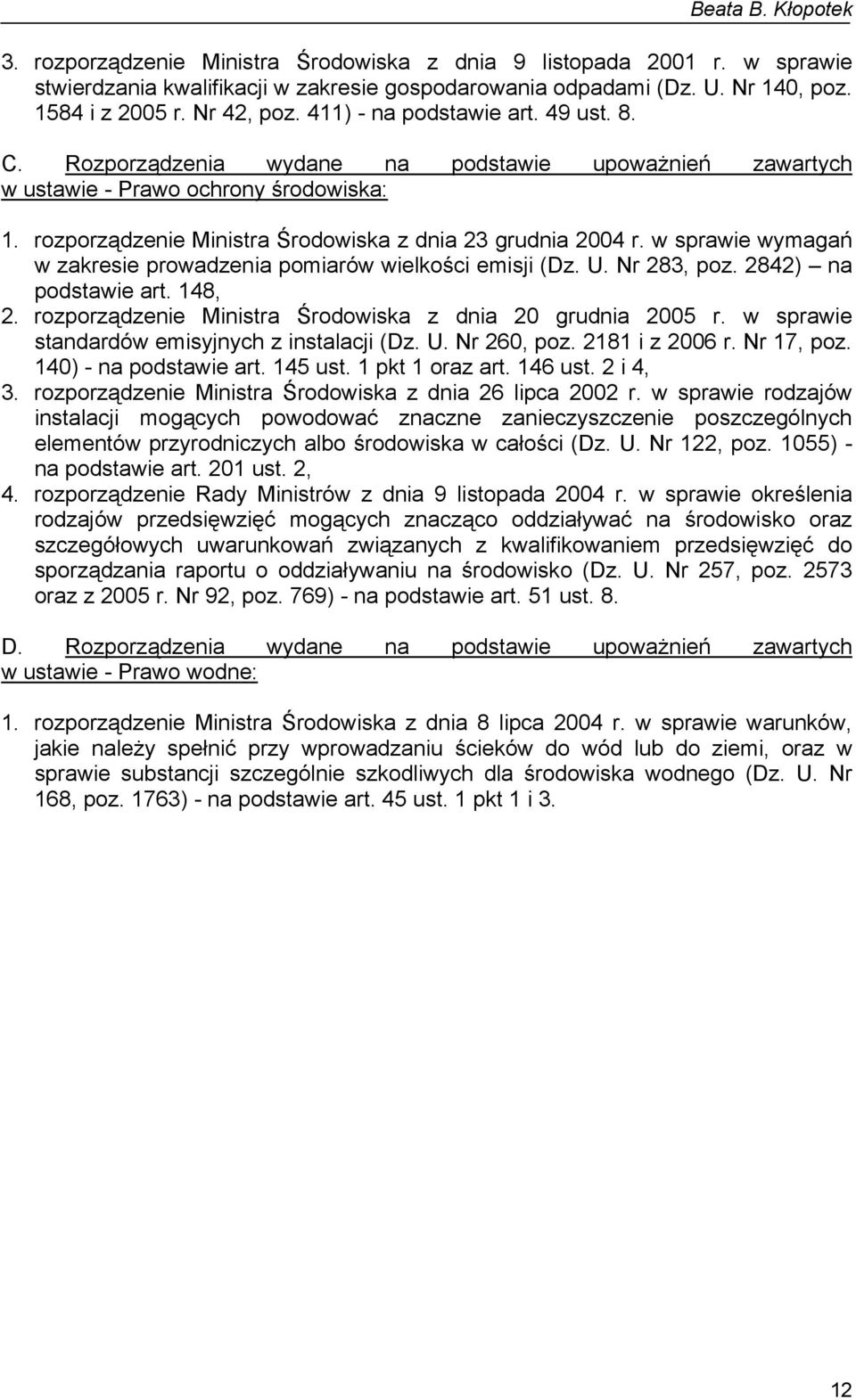 Beata B. Kłopotek

3. rozporządzenie Ministra Środowiska z dnia 9 listopada 2001 r. w sprawie stwierdzania kwalifikacji w zakresie gospodarowania odpadami (Dz. U. Nr 140, poz. 1584 i z 2005 r. Nr 42, poz. 411) - na podstawie art. 49 ust. 8.

C. Rozporządzenia wydane na podstawie upoważnień zawartych w ustawie - Prawo ochrony środowiska:

1. rozporządzenie Ministra Środowiska z dnia 23 grudnia 2004 r. w sprawie wymagań w zakresie prowadzenia pomiarów wielkości emisji (Dz. U. Nr 283, poz. 2842) – na podstawie art. 148,
2. rozporządzenie Ministra Środowiska z dnia 20 grudnia 2005 r. w sprawie standardów emisyjnych z instalacji (Dz. U. Nr 260, poz. 2181 i z 2006 r. Nr 17, poz. 140) - na podstawie art. 145 ust. 1 pkt 1 oraz art. 146 ust. 2 i 4,
3. rozporządzenie Ministra Środowiska z dnia 26 lipca 2002 r. w sprawie rodzajów instalacji mogących powodować znaczne zanieczyszczenie poszczególnych elementów przyrodniczych albo środowiska w całości (Dz. U. Nr 122, poz. 1055) - na podstawie art. 201 ust. 2,
4. rozporządzenie Rady Ministrów z dnia 9 listopada 2004 r. w sprawie określenia rodzajów przedsięwzięć mogących znacząco oddziaływać na środowisko oraz szczegółowych uwarunkowań związanych z kwalifikowaniem przedsięwzięć do sporządzania raportu o oddziaływaniu na środowisko (Dz. U. Nr 257, poz. 2573 oraz z 2005 r. Nr 92, poz. 769) - na podstawie art. 51 ust. 8.

D. Rozporządzenia wydane na podstawie upoważnień zawartych w ustawie - Prawo wodne:

1. rozporządzenie Ministra Środowiska z dnia 8 lipca 2004 r. w sprawie warunków, jakie należy spełnić przy wprowadzaniu ścieków do wód lub do ziemi, oraz w sprawie substancji szczególnie szkodliwych dla środowiska wodnego (Dz. U. Nr 168, poz. 1763) - na podstawie art. 45 ust. 1 pkt 1 i 3.

12